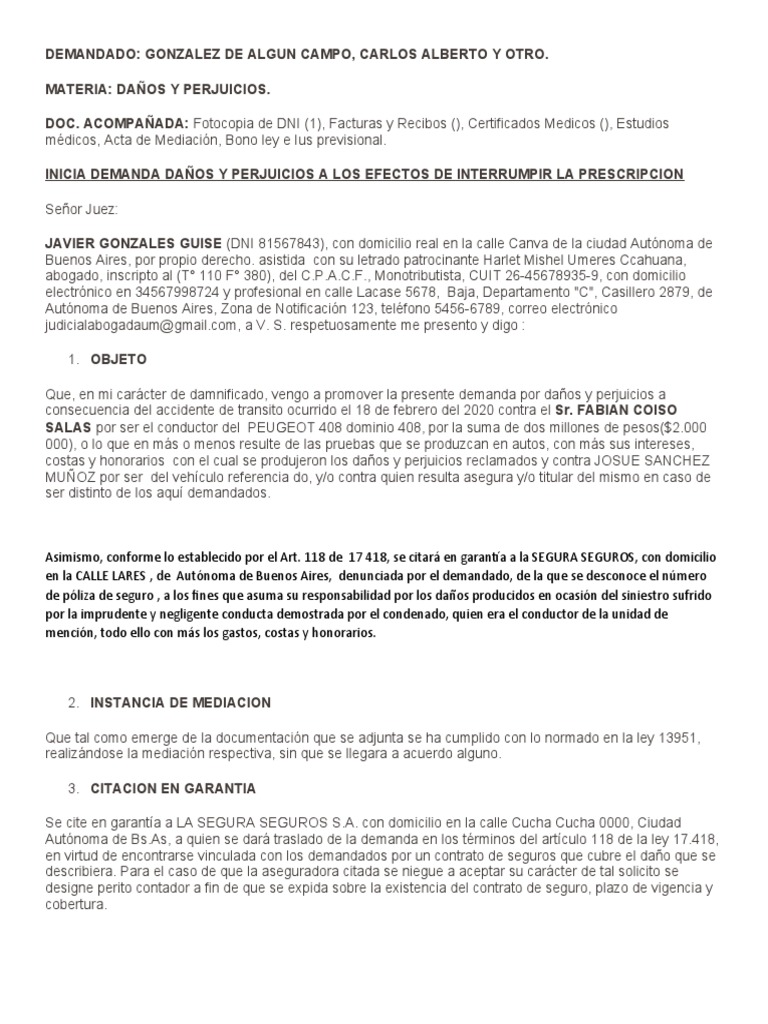 DEMANDADO: GONZALEZ DE ALGUN CAMPO, CARLOS ALBERTO Y OTRO.

MATERIA: DAÑOS Y PERJUICIOS.

DOC. ACOMPAÑADA: Fotocopia de DNI (1), Facturas y Recibos (), Certificados Medicos (), Estudios médicos, Acta de Mediación, Bono ley e Ius previsional.

INICIA DEMANDA DAÑOS Y PERJUICIOS A LOS EFECTOS DE INTERRUMPIR LA PRESCRIPCION

Señor Juez:

JAVIER GONZALES GUISE (DNI 81567843), con domicilio real en la calle Canva de la ciudad Autónoma de Buenos Aires, por propio derecho. asistida con su letrado patrocinante Harlet Mishel Umeres Ccahuana, abogado, inscripto al (T° 110 F° 380), del C.P.A.C.F., Monotributista, CUIT 26-45678935-9, con domicilio electrónico en 34567998724 y profesional en calle Lacase 5678, Baja, Departamento "C", Casillero 2879, de Autónoma de Buenos Aires, Zona de Notificación 123, teléfono 5456-6789, correo electrónico judicialabogadaum@gmail.com, a V. S. respetuosamente me presento y digo :

1. OBJETO

Que, en mi carácter de damnificado, vengo a promover la presente demanda por daños y perjuicios a consecuencia del accidente de transito ocurrido el 18 de febrero del 2020 contra el Sr. FABIAN COISO SALAS por ser el conductor del PEUGEOT 408 dominio 408, por la suma de dos millones de pesos($2.000 000), o lo que en más o menos resulte de las pruebas que se produzcan en autos, con más sus intereses, costas y honorarios con el cual se produjeron los daños y perjuicios reclamados y contra JOSUE SANCHEZ MUÑOZ por ser del vehículo referencia do, y/o contra quien resulta asegura y/o titular del mismo en caso de ser distinto de los aquí demandados.

Asimismo, conforme lo establecido por el Art. 118 de 17 418, se citará en garantía a la SEGURA SEGUROS, con domicilio en la CALLE LARES , de Autónoma de Buenos Aires, denunciada por el demandado, de la que se desconoce el número de póliza de seguro , a los fines que asuma su responsabilidad por los daños producidos en ocasión del siniestro sufrido por la imprudente y negligente conducta demostrada por el condenado, quien era el conductor de la unidad de mención, todo ello con más los gastos, costas y honorarios.

2. INSTANCIA DE MEDIACION

Que tal como emerge de la documentación que se adjunta se ha cumplido con lo normado en la ley 13951, realizándose la mediación respectiva, sin que se llegara a acuerdo alguno.

3. CITACION EN GARANTIA

Se cite en garantía a LA SEGURA SEGUROS S.A. con domicilio en la calle Cucha Cucha 0000, Ciudad Autónoma de Bs.As, a quien se dará traslado de la demanda en los términos del artículo 118 de la ley 17.418, en virtud de encontrarse vinculada con los demandados por un contrato de seguros que cubre el daño que se describiera. Para el caso de que la aseguradora citada se niegue a aceptar su carácter de tal solicito se designe perito contador a fin de que se expida sobre la existencia del contrato de seguro, plazo de vigencia y cobertura.